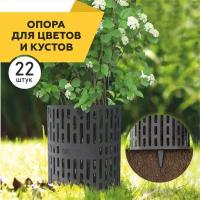 ОПОРА
ДЛЯ ЦВЕТОВ
И КУСТОВ

22
штук